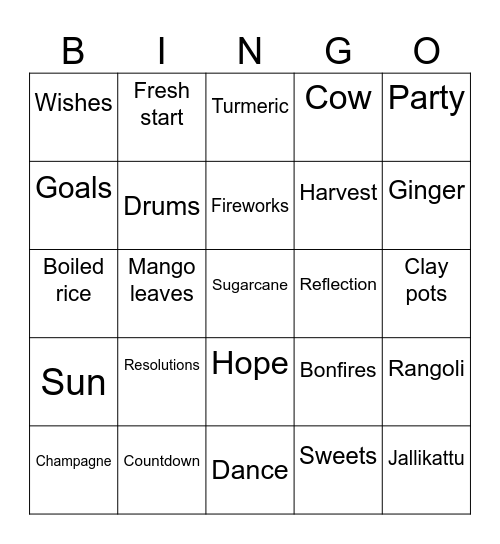 | B | I | N | G | O |
|---|---|---|---|---|
| Wishes | Fresh start | Turmeric | Cow | Party |
| Goals | Drums | Fireworks | Harvest | Ginger |
| Boiled rice | Mango leaves | Sugarcane | Reflection | Clay pots |
| Sun | Resolutions | Hope | Bonfires | Rangoli |
| Champagne | Countdown | Dance | Sweets | Jallikattu |